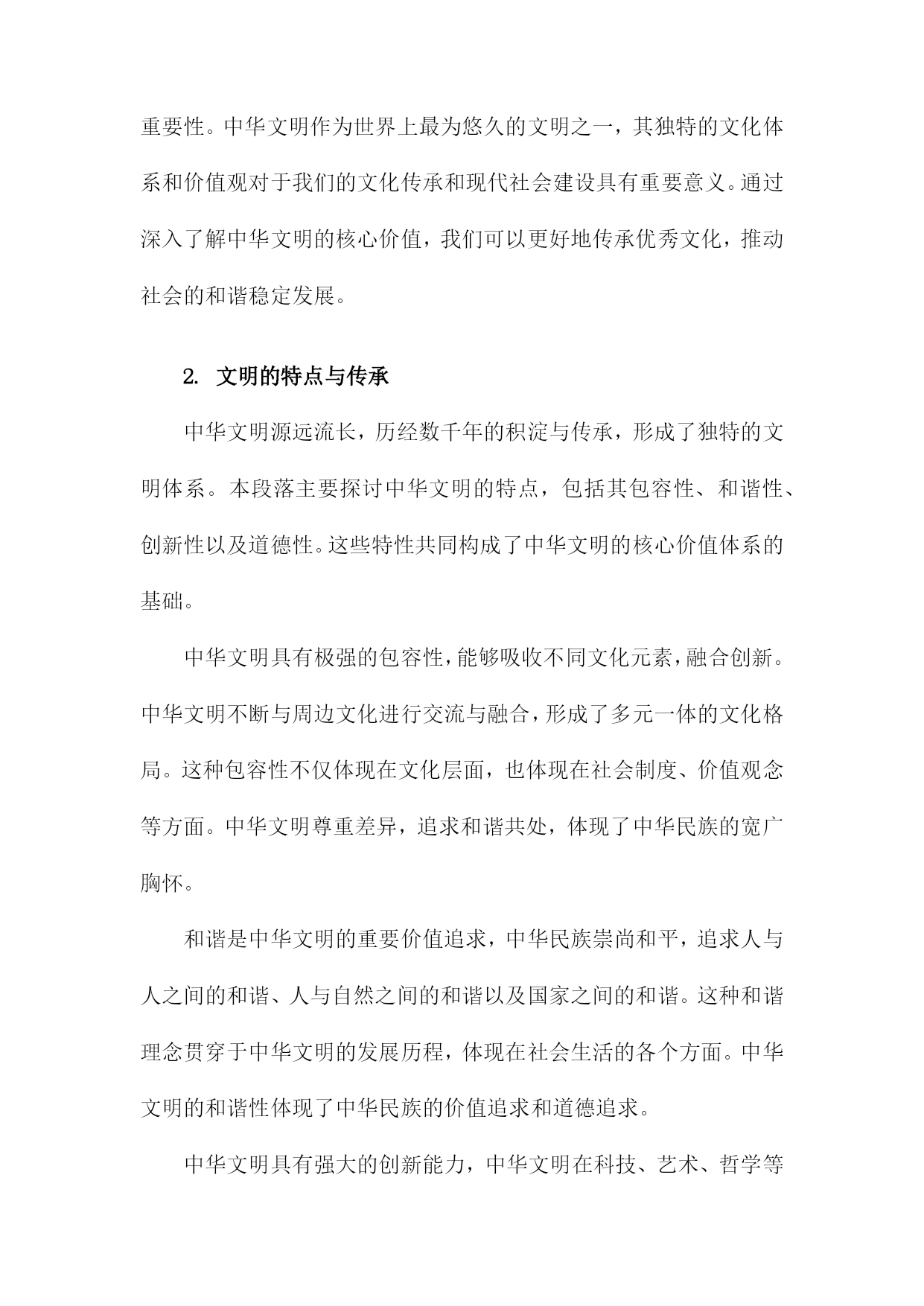 重要性。中华文明作为世界上最为悠久的文明之一，其独特的文化体系和价值观对于我们的文化传承和现代社会建设具有重要意义。通过深入了解中华文明的核心价值，我们可以更好地传承优秀文化，推动社会的和谐稳定发展。

2. 文明的特点与传承

中华文明源远流长，历经数千年的积淀与传承，形成了独特的文明体系。本段落主要探讨中华文明的特点，包括其包容性、和谐性、创新性以及道德性。这些特性共同构成了中华文明的核心价值体系的基础。

中华文明具有极强的包容性，能够吸收不同文化元素，融合创新。中华文明不断与周边文化进行交流与融合，形成了多元一体的文化格局。这种包容性不仅体现在文化层面，也体现在社会制度、价值观念等方面。中华文明尊重差异，追求和谐共处，体现了中华民族的宽广胸怀。

和谐是中华文明的重要价值追求，中华民族崇尚和平，追求人与人之间的和谐、人与自然之间的和谐以及国家之间的和谐。这种和谐理念贯穿于中华文明的发展历程，体现在社会生活的各个方面。中华文明的和谐性体现了中华民族的价值追求和道德追求。

中华文明具有强大的创新能力，中华文明在科技、艺术、哲学等